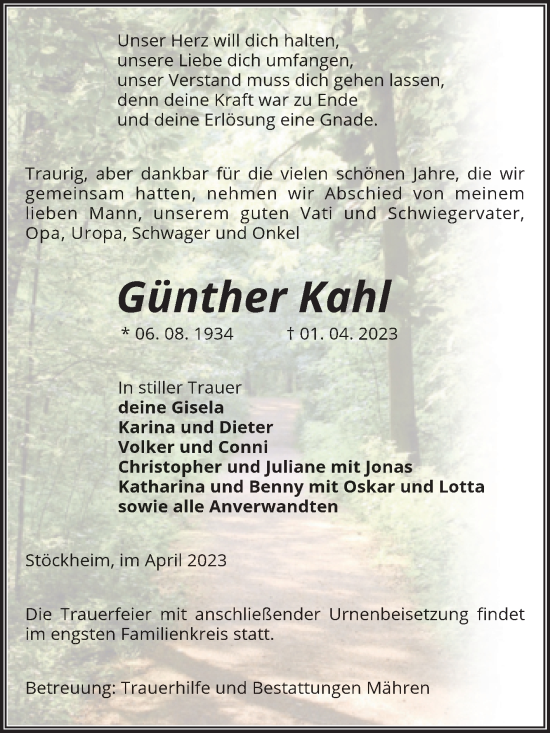 Unser Herz will dich halten,
unsere Liebe dich umfangen,
unser Verstand muss dich gehen lassen,
denn deine Kraft war zu Ende
und deine Erlösung eine Gnade.

Traurig, aber dankbar für die vielen schönen Jahre, die wir gemeinsam hatten, nehmen wir Abschied von meinem lieben Mann, unserem guten Vati und Schwiegervater, Opa, Uropa, Schwager und Onkel

Günther Kahl

* 06. 08. 1934 † 01. 04. 2023

In stiller Trauer
deine Gisela
Karina und Dieter
Volker und Conni
Christopher und Juliane mit Jonas
Katharina und Benny mit Oskar und Lotta
sowie alle Anverwandten

Stöckheim, im April 2023

Die Trauerfeier mit anschließender Urnenbeisetzung findet im engsten Familienkreis statt.

Betreuung: Trauerhilfe und Bestattungen Mähren